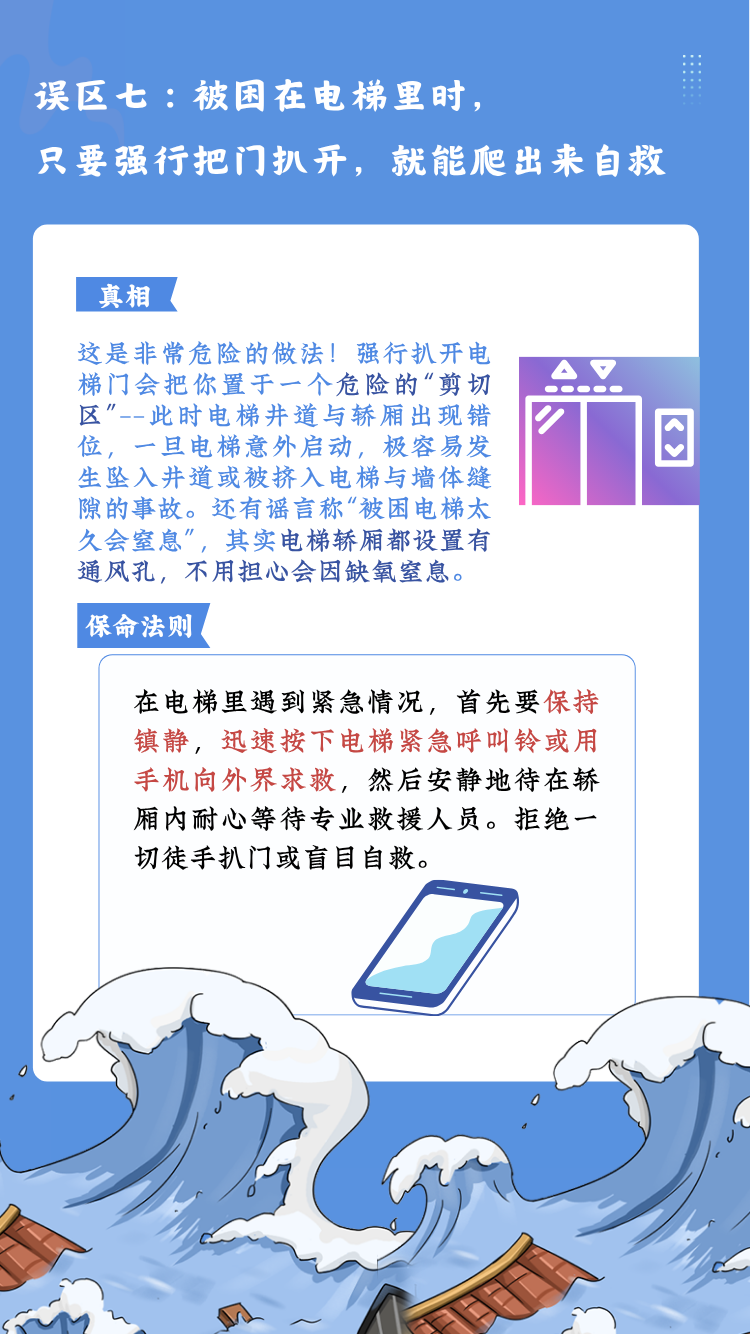 误区七：被困在电梯里时，

只要强行把门扒开，就能爬出来自救

真相

这是非常危险的做法！强行扒开电梯门会把你置于一个危险的“剪切区”--此时电梯井道与轿厢出现错位，一旦电梯意外启动，极容易发生坠入井道或被挤入电梯与墙体缝隙的事故。还有谣言称“被困电梯太久会窒息”，其实电梯轿厢都设置有通风孔，不用担心会因缺氧窒息。

保命法则

在电梯里遇到紧急情况，首先要保持镇静，迅速按下电梯紧急呼叫铃或用手机向外界求救，然后安静地待在轿厢内耐心等待专业救援人员。拒绝一切徒手扒门或盲目自救。